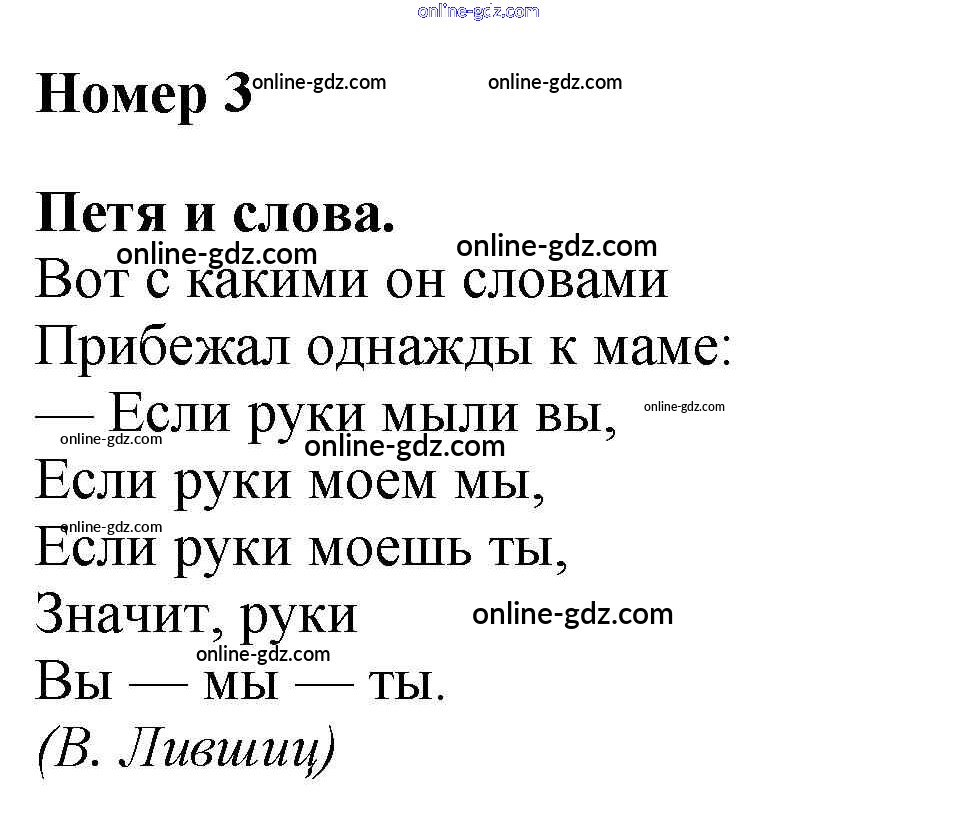 Номер 3

Петя и слова.
Вот с какими он словами
Прибежал однажды к маме:
— Если руки мыли вы,
Если руки моем мы,
Если руки моешь ты,
Значит, руки
Вы — мы — ты.
(В. Лившиц)

online-gdz.com